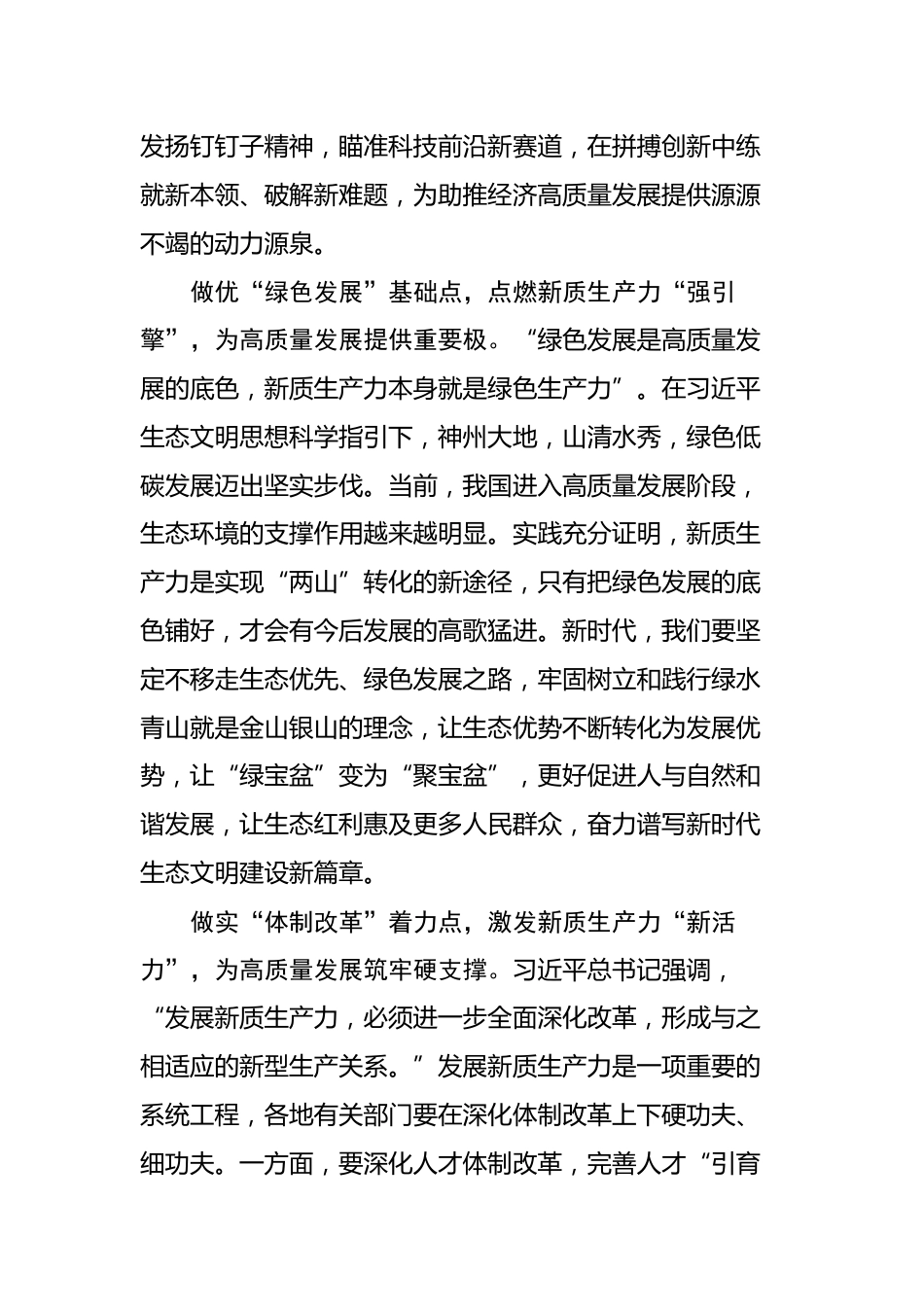 发扬钉钉子精神，瞄准科技前沿新赛道，在拼搏创新中练就新本领、破解新难题，为助推经济高质量发展提供源源不竭的动力源泉。

做优“绿色发展”基础点，点燃新质生产力“强引擎”，为高质量发展提供重要极。“绿色发展是高质量发展的底色，新质生产力本身就是绿色生产力”。在习近平生态文明思想科学指引下，神州大地，山清水秀，绿色低碳发展迈出坚实步伐。当前，我国进入高质量发展阶段，生态环境的支撑作用越来越明显。实践充分证明，新质生产力是实现“两山”转化的新途径，只有把绿色发展的底色铺好，才会有今后发展的高歌猛进。新时代，我们要坚定不移走生态优先、绿色发展之路，牢固树立和践行绿水青山就是金山银山的理念，让生态优势不断转化为发展优势，让“绿宝盆”变为“聚宝盆”，更好促进人与自然和谐发展，让生态红利惠及更多人民群众，奋力谱写新时代生态文明建设新篇章。

做实“体制改革”着力点，激发新质生产力“新活力”，为高质量发展筑牢硬支撑。习近平总书记强调，“发展新质生产力，必须进一步全面深化改革，形成与之相适应的新型生产关系。”发展新质生产力是一项重要的系统工程，各地有关部门要在深化体制改革上下硬功夫、细功夫。一方面，要深化人才体制改革，完善人才“引育